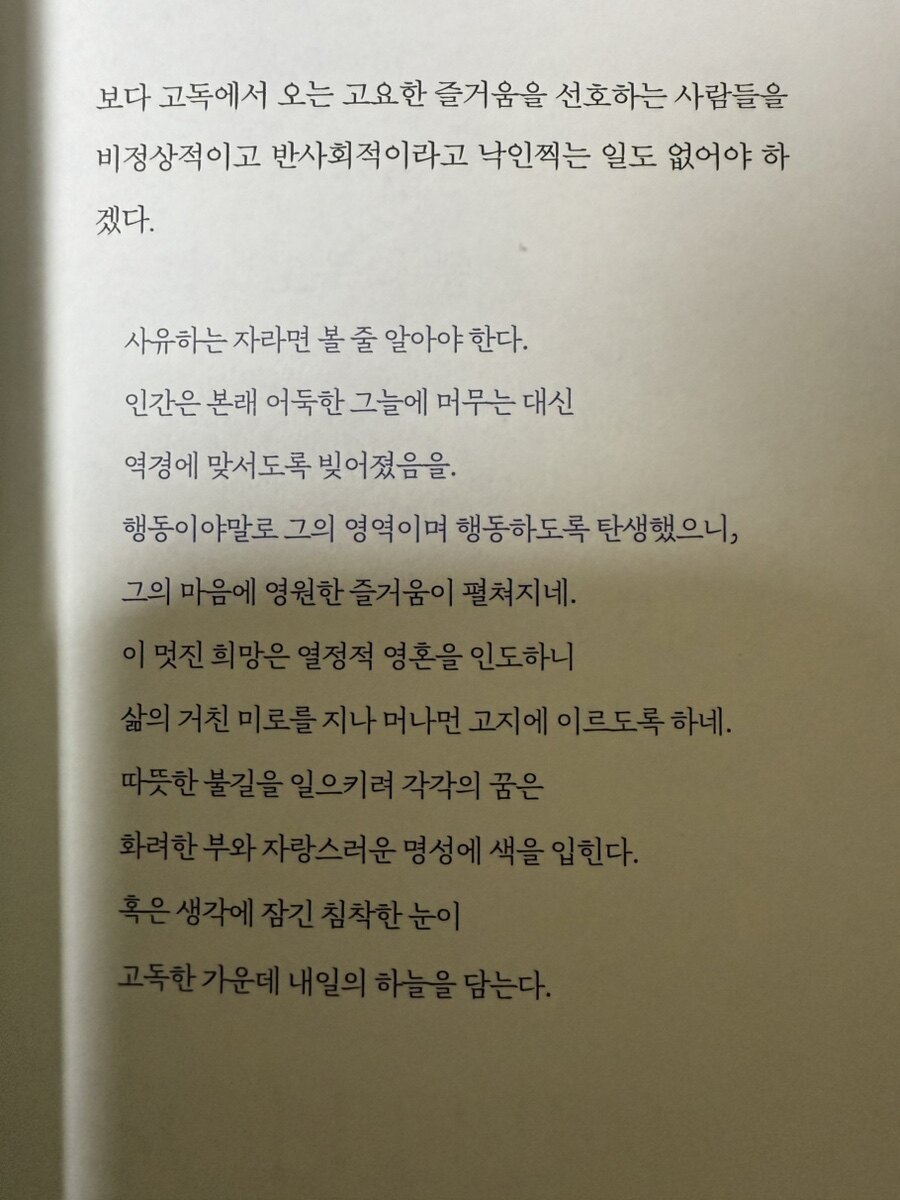 보다 고독에서 오는 고요한 즐거움을 선호하는 사람들을 비정상적이고 반사회적이라고 낙인찍는 일도 없어야 하겠다.

사유하는 자라면 볼 줄 알아야 한다.
인간은 본래 어둑한 그늘에 머무는 대신
역경에 맞서도록 빚어졌음을.
행동이야말로 그의 영역이며 행동하도록 탄생했으니,
그의 마음에 영원한 즐거움이 펼쳐지네.
이 멋진 희망은 열정적 영혼을 인도하니
삶의 거친 미로를 지나 머나먼 고지에 이르도록 하네.
따뜻한 불길을 일으키려 각각의 꿈은
화려한 부와 자랑스러운 명성에 색을 입힌다.
혹은 생각에 잠긴 침착한 눈이
고독한 가운데 내일의 하늘을 담는다.